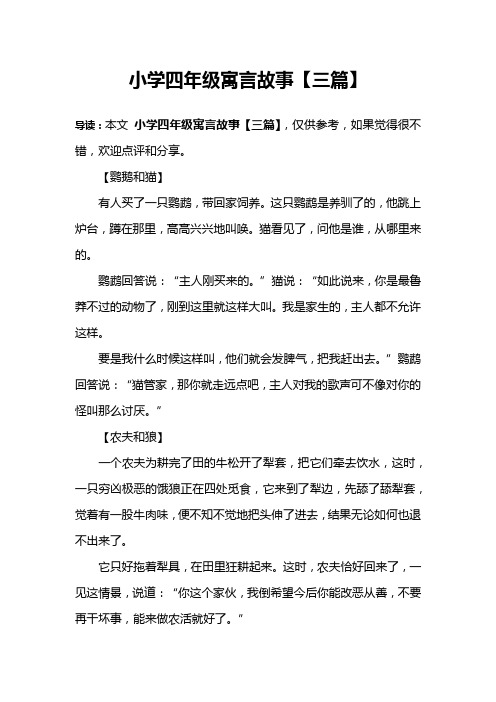 小学四年级寓言故事【三篇】

导读：本文 小学四年级寓言故事【三篇】，仅供参考，如果觉得很不错，欢迎点评和分享。

【鹦鹉和猫】

有人买了一只鹦鹉，带回家饲养。这只鹦鹉是养驯了的，他跳上炉台，蹲在那里，高高兴兴地叫唤。猫看见了，问他是谁，从哪里来的。

鹦鹉回答说：“主人刚买来的。”猫说：“如此说来，你是最鲁莽不过的动物了，刚到这里就这样大叫。我是家生的，主人都不允许这样。

要是我什么时候这样叫，他们就会发脾气，把我赶出去。”鹦鹉回答说：“猫管家，那你就走远点吧，主人对我的歌声可不像对你的怪叫那么讨厌。”

【农夫和狼】

一个农夫为耕完了田的牛松开了犁套，把它们牵去饮水，这时，一只穷凶极恶的饿狼正在四处觅食，它来到了犁边，先舔了舔犁套，觉着有一股牛肉味，便不知不觉地把头伸了进去，结果无论如何也退不出来了。

它只好拖着犁具，在田里狂耕起来。这时，农夫恰好回来了，一见这情景，说道：“你这个家伙，我倒希望今后你能改恶从善，不要再干坏事，能来做农活就好了。”